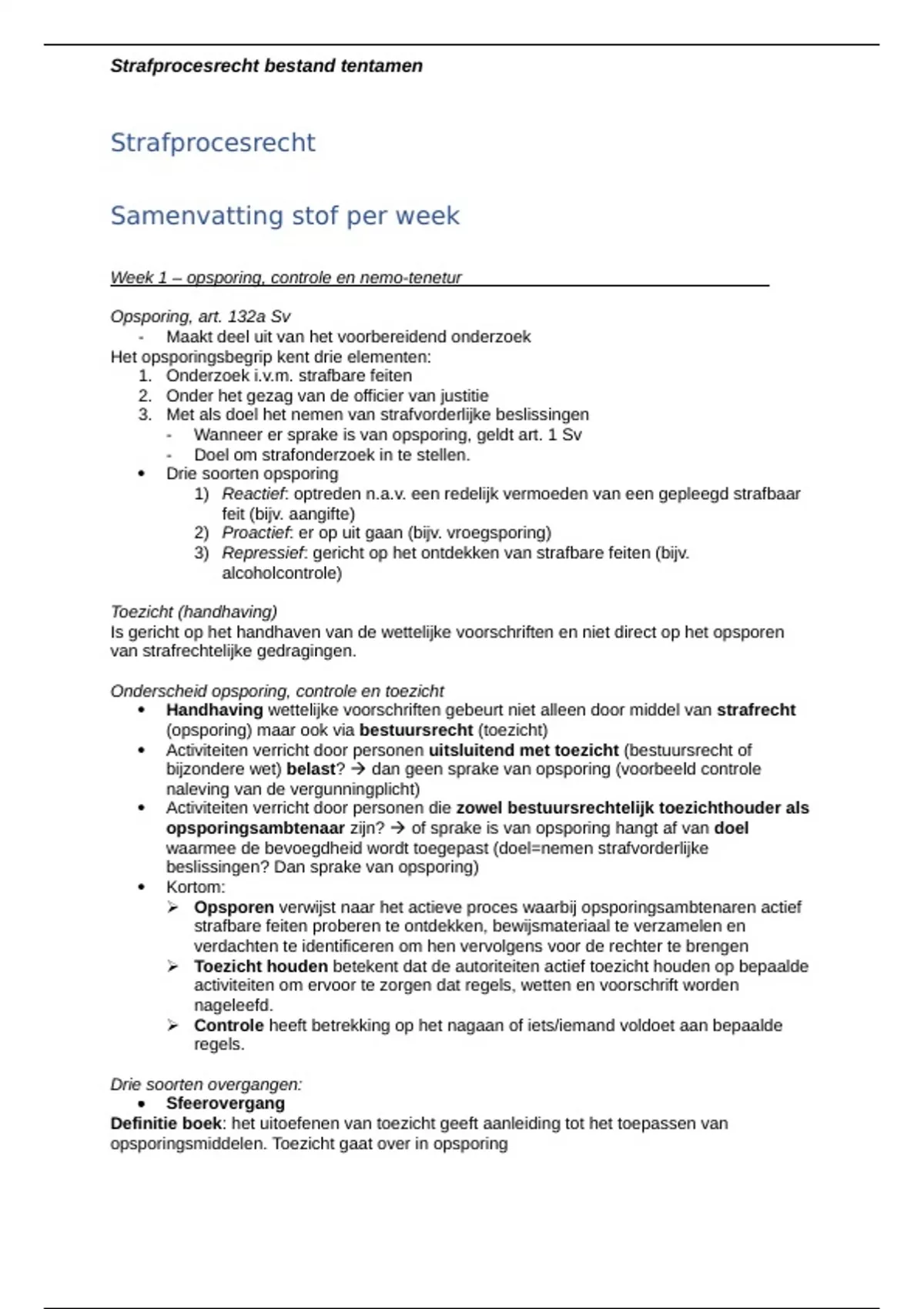 Strafprocesrecht bestand tentamen

Strafprocesrecht

Samenvatting stof per week

Week 1 – opsporing, controle en nemo-tenetur

Opsporing, art. 132a Sv
- Maakt deel uit van het voorbereidend onderzoek
Het opsporingsbegrip kent drie elementen:
1. Onderzoek i.v.m. strafbare feiten
2. Onder het gezag van de officier van justitie
3. Met als doel het nemen van strafvorderlijke beslissingen
- Wanneer er sprake is van opsporing, geldt art. 1 Sv
- Doel om strafonderzoek in te stellen.
• Drie soorten opsporing
1) Reactief: optreden n.a.v. een redelijk vermoeden van een gepleegd strafbaar feit (bijv. aangifte)
2) Proactief: er op uit gaan (bijv. vroegsporing)
3) Repressief: gericht op het ontdekken van strafbare feiten (bijv. alcoholcontrole)

Toezicht (handhaving)
Is gericht op het handhaven van de wettelijke voorschriften en niet direct op het opsporen van strafrechtelijke gedragingen.

Onderscheid opsporing, controle en toezicht
• Handhaving wettelijke voorschriften gebeurt niet alleen door middel van strafrecht (opsporing) maar ook via bestuursrecht (toezicht)
• Activiteiten verricht door personen uitsluitend met toezicht (bestuursrecht of bijzondere wet) belast? → dan geen sprake van opsporing (voorbeeld controle naleving van de vergunningplicht)
• Activiteiten verricht door personen die zowel bestuursrechtelijk toezichthouder als opsporingsambtenaar zijn? → of sprake is van opsporing hangt af van doel waarmee de bevoegdheid wordt toegepast (doel=nemen strafvorderlijke beslissingen? Dan sprake van opsporing)
• Kortom:
➢ Opsporen verwijst naar het actieve proces waarbij opsporingsambtenaren actief strafbare feiten proberen te ontdekken, bewijsmateriaal te verzamelen en verdachten te identificeren om hen vervolgens voor de rechter te brengen
➢ Toezicht houden betekent dat de autoriteiten actief toezicht houden op bepaalde activiteiten om ervoor te zorgen dat regels, wetten en voorschrift worden nageleefd.
➢ Controle heeft betrekking op het nagaan of iets/iemand voldoet aan bepaalde regels.

Drie soorten overgangen:
• Sfeerovergang
Definitie boek: het uitoefenen van toezicht geeft aanleiding tot het toepassen van opsporingsmiddelen. Toezicht gaat over in opsporing